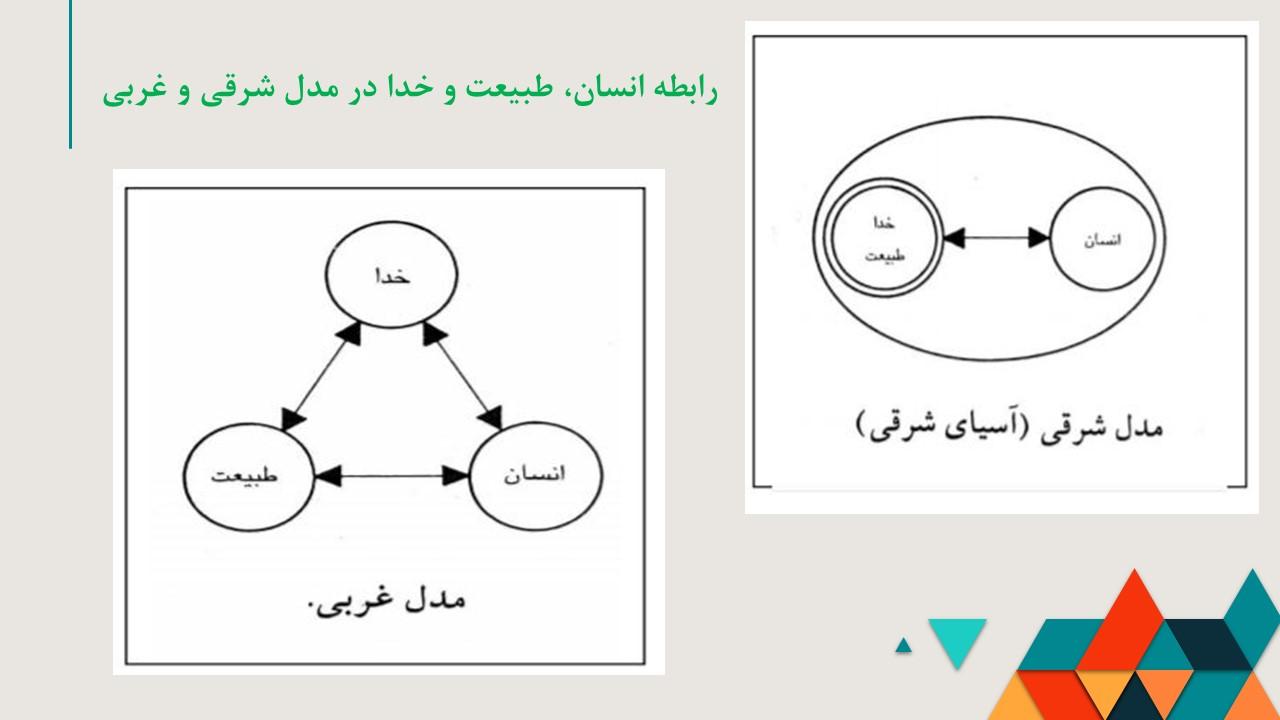 رابطه انسان، طبیعت و خدا در مدل شرقی و غربی

خدا
طبیعت
انسان

مدل شرقی (آسیای شرقی)

خدا
طبیعت
انسان

مدل غربی.